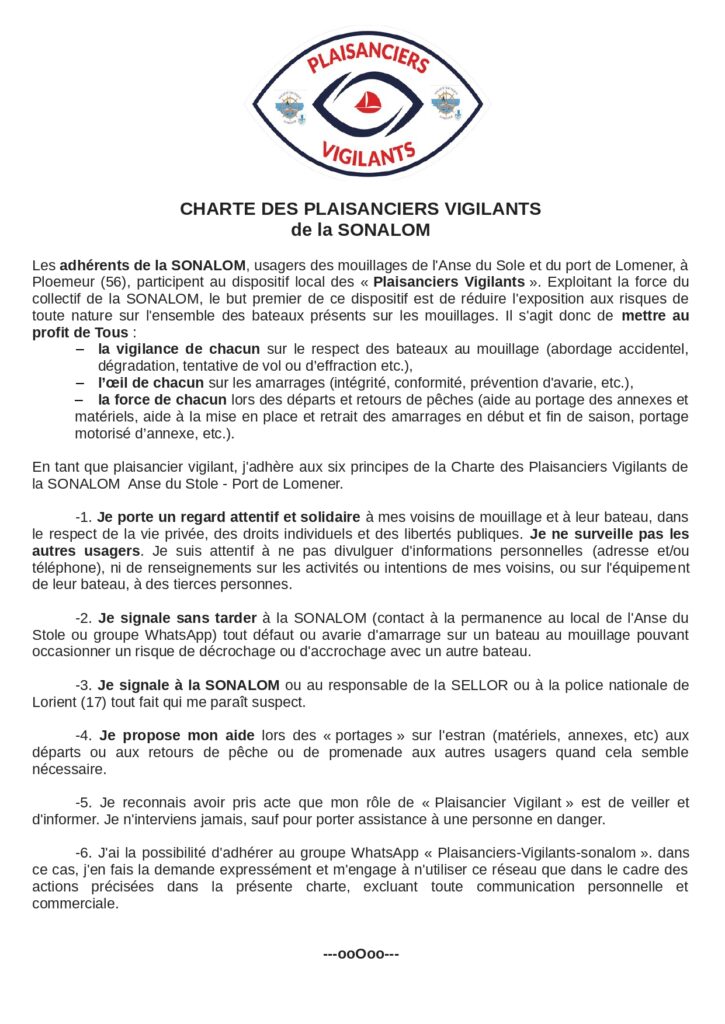 PLAISANCIERS
VIGILANTS

CHARTE DES PLAISANCIERS VIGILANTS
de la SONALOM

Les adhérents de la SONALOM, usagers des mouillages de l'Anse du Sole et du port de Lomener, à Ploemeur (56), participent au dispositif local des « Plaisanciers Vigilants ». Exploitant la force du collectif de la SONALOM, le but premier de ce dispositif est de réduire l'exposition aux risques de toute nature sur l'ensemble des bateaux présents sur les mouillages. Il s'agit donc de mettre au profit de Tous :

– la vigilance de chacun sur le respect des bateaux au mouillage (abordage accidentel, dégradation, tentative de vol ou d'effraction etc.),
– l'œil de chacun sur les amarrages (intégrité, conformité, prévention d'avarie, etc.),
– la force de chacun lors des départs et retours de pêches (aide au portage des annexes et matériels, aide à la mise en place et retrait des amarrages en début et fin de saison, portage motorisé d'annexe, etc.).

En tant que plaisancier vigilant, j'adhère aux six principes de la Charte des Plaisanciers Vigilants de la SONALOM Anse du Stole - Port de Lomener.

-1. Je porte un regard attentif et solidaire à mes voisins de mouillage et à leur bateau, dans le respect de la vie privée, des droits individuels et des libertés publiques. Je ne surveille pas les autres usagers. Je suis attentif à ne pas divulguer d'informations personnelles (adresse et/ou téléphone), ni de renseignements sur les activités ou intentions de mes voisins, ou sur l'équipement de leur bateau, à des tierces personnes.

-2. Je signale sans tarder à la SONALOM (contact à la permanence au local de l'Anse du Stole ou groupe WhatsApp) tout défaut ou avarie d'amarrage sur un bateau au mouillage pouvant occasionner un risque de décrochage ou d'accrochage avec un autre bateau.

-3. Je signale à la SONALOM ou au responsable de la SELLOR ou à la police nationale de Lorient (17) tout fait qui me paraît suspect.

-4. Je propose mon aide lors des « portages » sur l'estran (matériels, annexes, etc) aux départs ou aux retours de pêche ou de promenade aux autres usagers quand cela semble nécessaire.

-5. Je reconnais avoir pris acte que mon rôle de « Plaisancier Vigilant » est de veiller et d'informer. Je n'interviens jamais, sauf pour porter assistance à une personne en danger.

-6. J'ai la possibilité d'adhérer au groupe WhatsApp « Plaisanciers-Vigilants-sonalom ». dans ce cas, j'en fais la demande expressément et m'engage à n'utiliser ce réseau que dans le cadre des actions précisées dans la présente charte, excluant toute communication personnelle et commerciale.

---ooOoo---